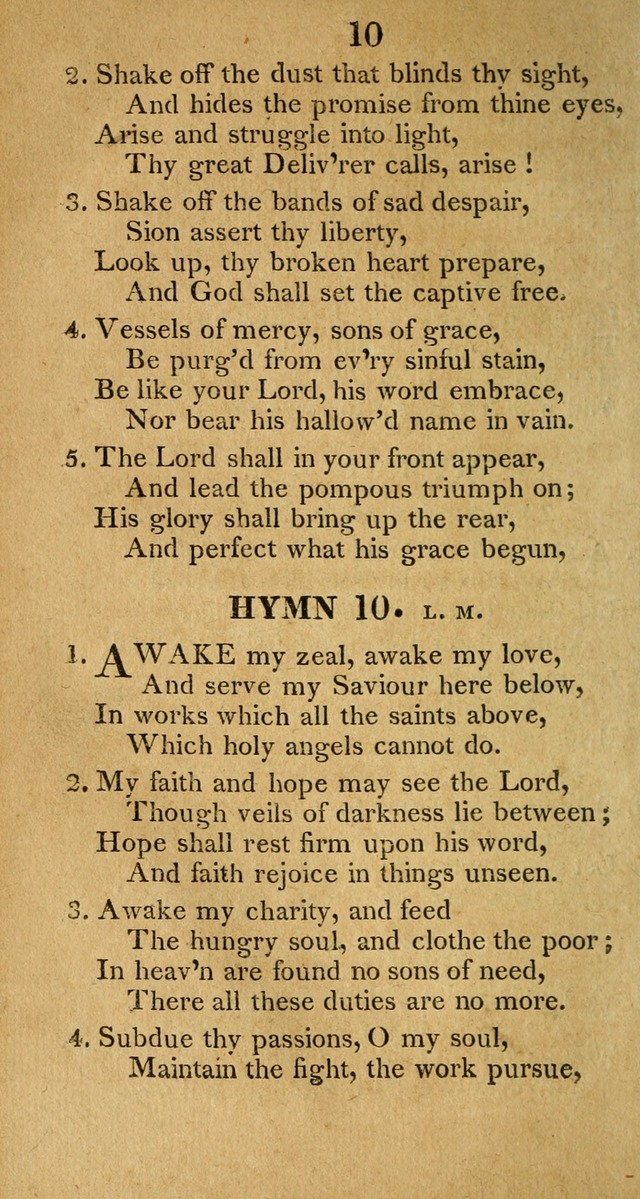 10

2. Shake off the dust that blinds thy sight,
And hides the promise from thine eyes,
Arise and struggle into light,
Thy great Deliv'rer calls, arise !

3. Shake off the bands of sad despair,
Sion assert thy liberty,
Look up, thy broken heart prepare,
And God shall set the captive free.

4. Vessels of mercy, sons of grace,
Be purg'd from ev'ry sinful stain,
Be like your Lord, his word embrace,
Nor bear his hallow'd name in vain.

5. The Lord shall in your front appear,
And lead the pompous triumph on;
His glory shall bring up the rear,
And perfect what his grace begun,

HYMN 10. L. M.

1. AWAKE my zeal, awake my love,
And serve my Saviour here below,
In works which all the saints above,
Which holy angels cannot do.

2. My faith and hope may see the Lord,
Though veils of darkness lie between;
Hope shall rest firm upon his word,
And faith rejoice in things unseen.

3. Awake my charity, and feed
The hungry soul, and clothe the poor;
In heav'n are found no sons of need,
There all these duties are no more.

4. Subdue thy passions, O my soul,
Maintain the fight, the work pursue,